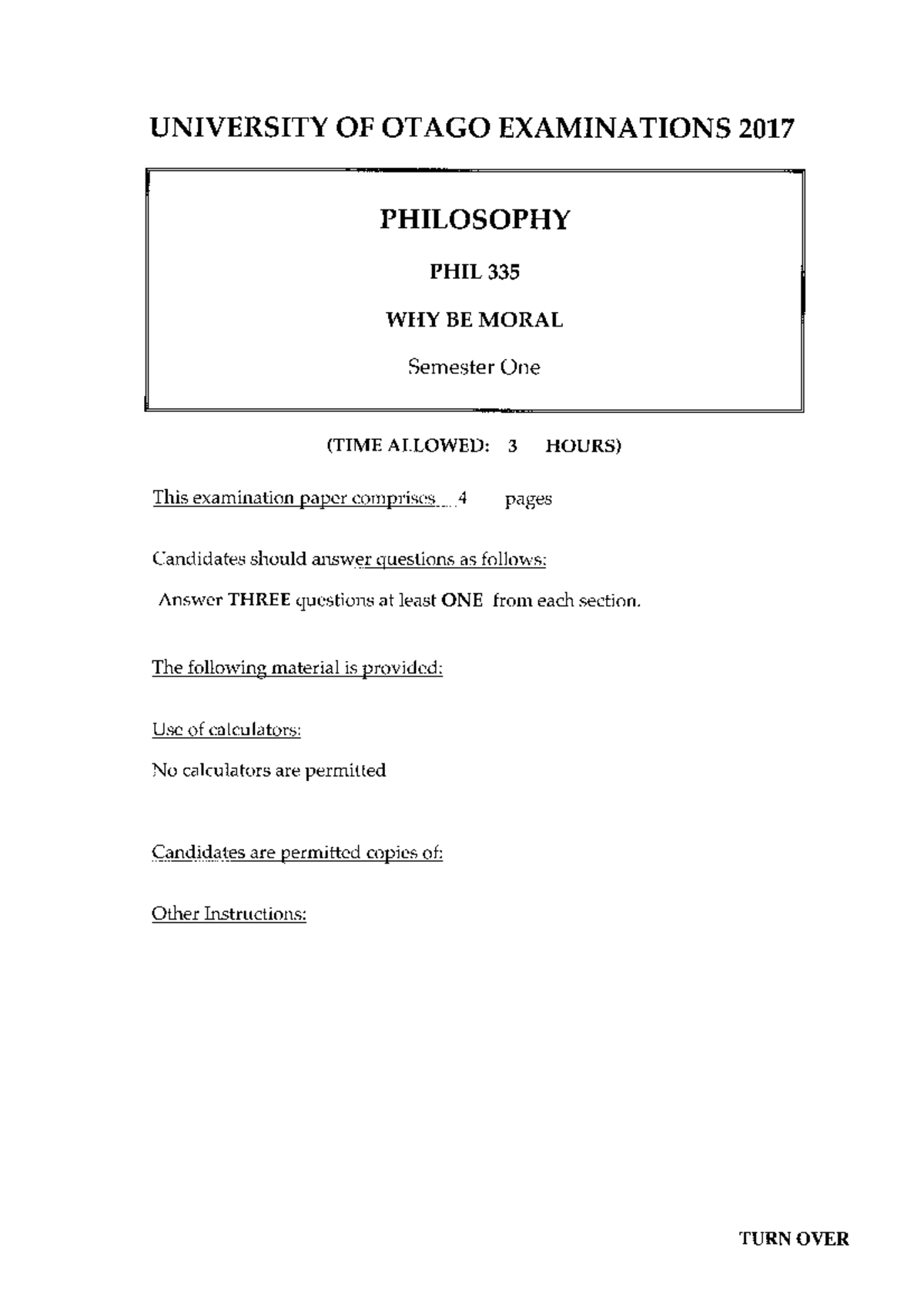 UNIVERSITY OF OTAGO EXAMINATIONS 2017

PHILOSOPHY

PHIL 335

WHY BE MORAL

Semester One

(TIME ALLOWED: 3 HOURS)

This examination paper comprises 4 pages

Candidates should answer questions as follows:

Answer THREE questions at least ONE from each section.

The following material is provided:

Use of calculators:

No calculators are permitted

Candidates are permitted copies of:

Other Instructions:

TURN OVER